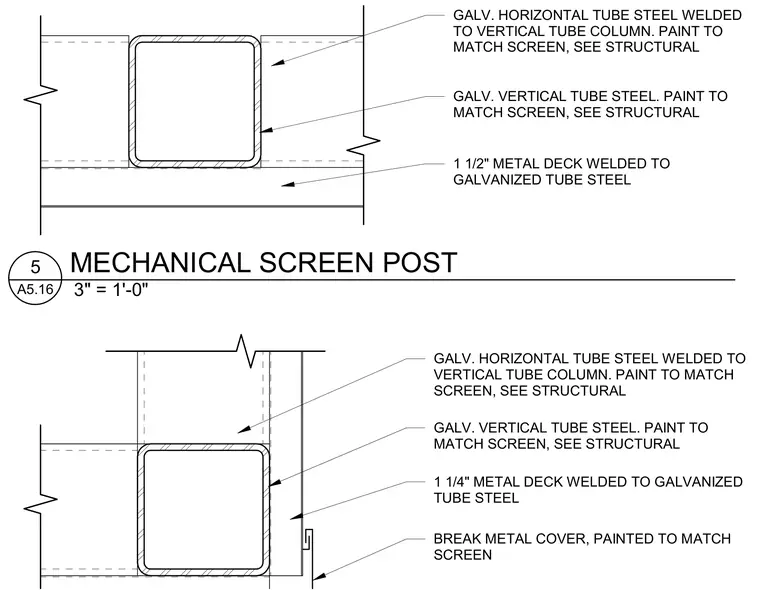 GALV. HORIZONTAL TUBE STEEL WELDED TO VERTICAL TUBE COLUMN. PAINT TO MATCH SCREEN, SEE STRUCTURAL

GALV. VERTICAL TUBE STEEL. PAINT TO MATCH SCREEN, SEE STRUCTURAL

1 1/2" METAL DECK WELDED TO GALVANIZED TUBE STEEL

5
A5.16
MECHANICAL SCREEN POST
3" = 1'-0"

GALV. HORIZONTAL TUBE STEEL WELDED TO VERTICAL TUBE COLUMN. PAINT TO MATCH SCREEN, SEE STRUCTURAL

GALV. VERTICAL TUBE STEEL. PAINT TO MATCH SCREEN, SEE STRUCTURAL

1 1/4" METAL DECK WELDED TO GALVANIZED TUBE STEEL

BREAK METAL COVER, PAINTED TO MATCH SCREEN